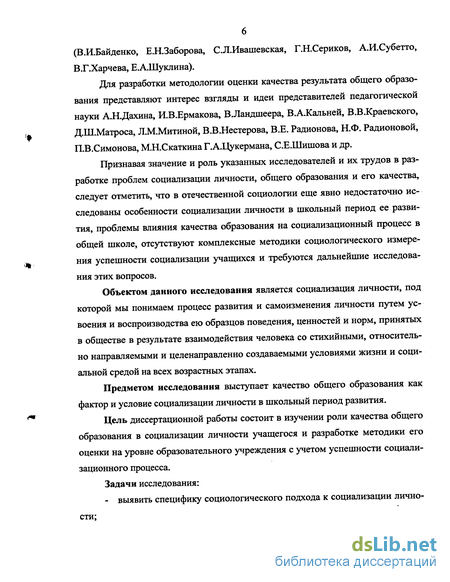 6

(В.И.Байденко, Е.Н.Заборова, С.Л.Ивашевская, Г.Н.Сериков, А.И.Субетто, В.Г.Харчева, Е.А.Шуклина).

Для разработки методологии оценки качества результата общего образования представляют интерес взгляды и идеи представителей педагогической науки А.Н.Дахина, И.В.Ермакова, В.Ландшеера, В.А.Кальней, В.В.Краевского, Д.Ш.Матроса, Л.М.Митиной, В.В.Нестерова, В.Е. Радионова, Н.Ф. Радионовой, П.В.Симонова, М.Н.Скаткина Г.А.Цукермана, С.Е.Шишова и др.

Признавая значение и роль указанных исследователей и их трудов в разработке проблем социализации личности, общего образования и его качества, следует отметить, что в отечественной социологии еще явно недостаточно исследованы особенности социализации личности в школьный период ее развития, проблемы влияния качества образования на социализационный процесс в общей школе, отсутствуют комплексные методики социологического измерения успешности социализации учащихся и требуются дальнейшие исследования этих вопросов.

Объектом данного исследования является социализация личности, под которой мы понимаем процесс развития и самоизменения личности путем усвоения и воспроизводства ею образцов поведения, ценностей и норм, принятых в обществе в результате взаимодействия человека со стихийными, относительно направляемыми и целенаправленно создаваемыми условиями жизни и социальной средой на всех возрастных этапах.

Предметом исследования выступает качество общего образования как фактор и условие социализации личности в школьный период развития.

Цель диссертационной работы состоит в изучении роли качества общего образования в социализации личности учащегося и разработке методики его оценки на уровне образовательного учреждения с учетом успешности социализационного процесса.

Задачи исследования:

- выявить специфику социологического подхода к социализации личности;

dsLib.net
библиотека диссертаций